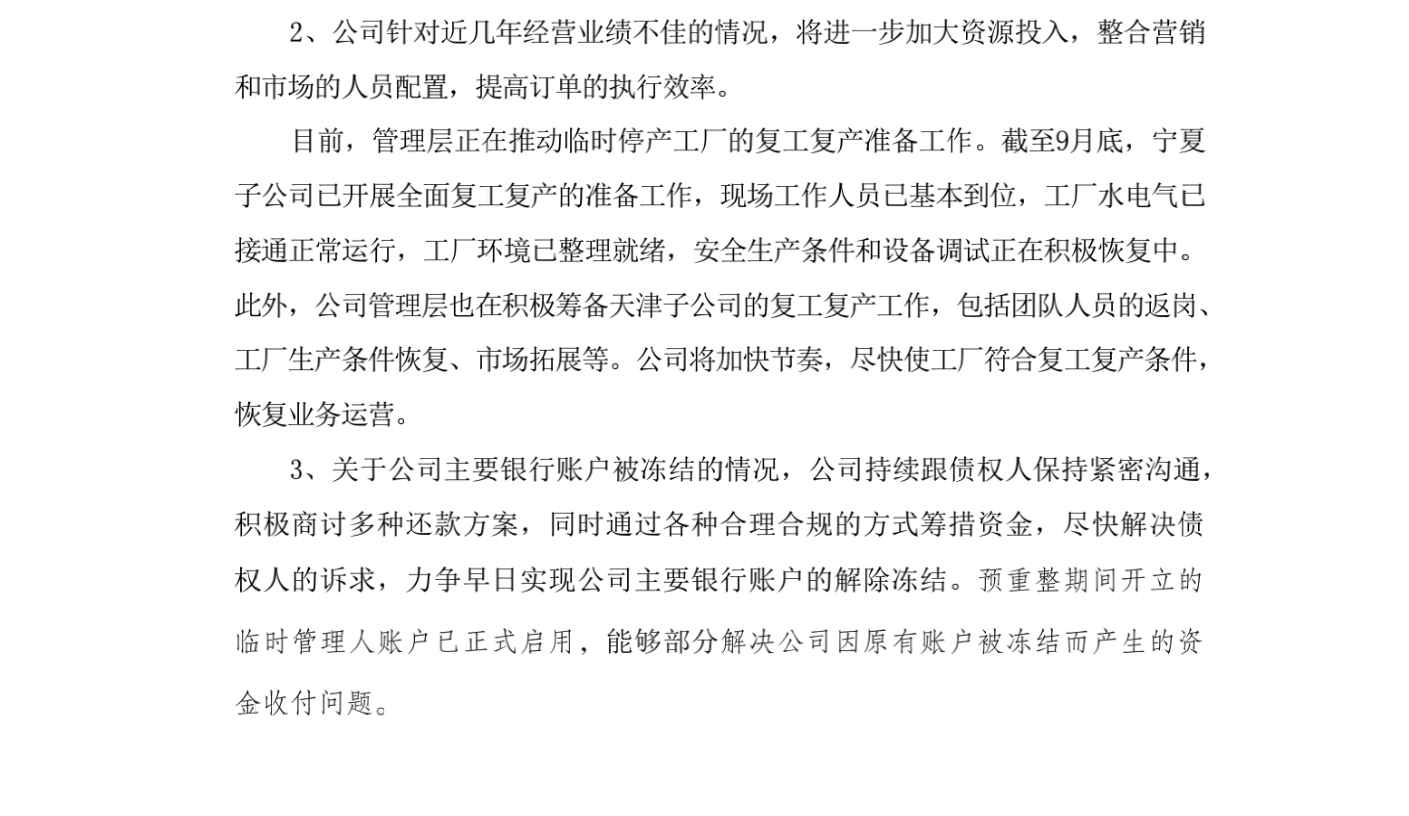 2、公司针对近几年经营业绩不佳的情况，将进一步加大资源投入，整合营销和市场的人员配置，提高订单的执行效率。

目前，管理层正在推动临时停产工厂的复工复产准备工作。截至9月底，宁夏子公司已开展全面复工复产的准备工作，现场工作人员已基本到位，工厂水电气已接通正常运行，工厂环境已整理就绪，安全生产条件和设备调试正在积极恢复中。此外，公司管理层也在积极筹备天津子公司的复工复产工作，包括团队人员的返岗、工厂生产条件恢复、市场拓展等。公司将加快节奏，尽快使工厂符合复工复产条件，恢复业务运营。

3、关于公司主要银行账户被冻结的情况，公司持续跟债权人保持紧密沟通，积极商讨多种还款方案，同时通过各种合理合规的方式筹措资金，尽快解决债权人的诉求，力争早日实现公司主要银行账户的解除冻结。预重整期间开立的临时管理人账户已正式启用，能够部分解决公司因原有账户被冻结而产生的资金收付问题。